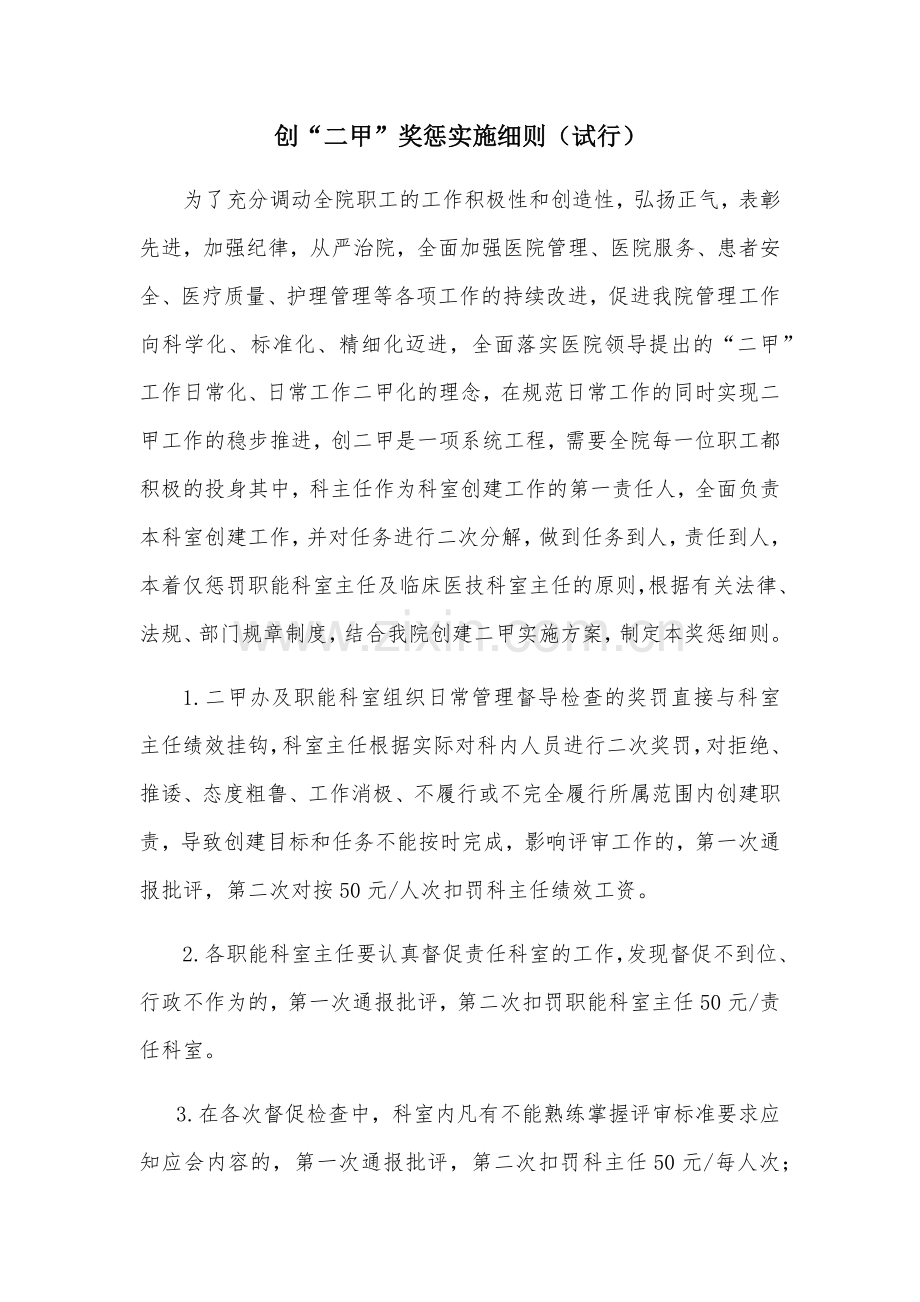 创“二甲”奖惩实施细则（试行）

为了充分调动全院职工的工作积极性和创造性，弘扬正气，表彰先进，加强纪律，从严治院，全面加强医院管理、医院服务、患者安全、医疗质量、护理管理等各项工作的持续改进，促进我院管理工作向科学化、标准化、精细化迈进，全面落实医院领导提出的“二甲”工作日常化、日常工作二甲化的理念，在规范日常工作的同时实现二甲工作的稳步推进，创二甲是一项系统工程，需要全院每一位职工都积极的投身其中，科主任作为科室创建工作的第一责任人，全面负责本科室创建工作，并对任务进行二次分解，做到任务到人，责任到人，本着仅惩罚职能科室主任及临床医技科室主任的原则，根据有关法律、法规、部门规章制度，结合我院创建二甲实施方案，制定本奖惩细则。

1.二甲办及职能科室组织日常管理督导检查的奖罚直接与科室主任绩效挂钩，科室主任根据实际对科内人员进行二次奖罚，对拒绝、推诿、态度粗鲁、工作消极、不履行或不完全履行所属范围内创建职责，导致创建目标和任务不能按时完成，影响评审工作的，第一次通报批评，第二次对按50元/人次扣罚科主任绩效工资。

2.各职能科室主任要认真督促责任科室的工作，发现督促不到位、行政不作为的，第一次通报批评，第二次扣罚职能科室主任50元/责任科室。

3.在各次督促检查中，科室内凡有不能熟练掌握评审标准要求应知应会内容的，第一次通报批评，第二次扣罚科主任50元/每人次；

www.zixin.com.cn